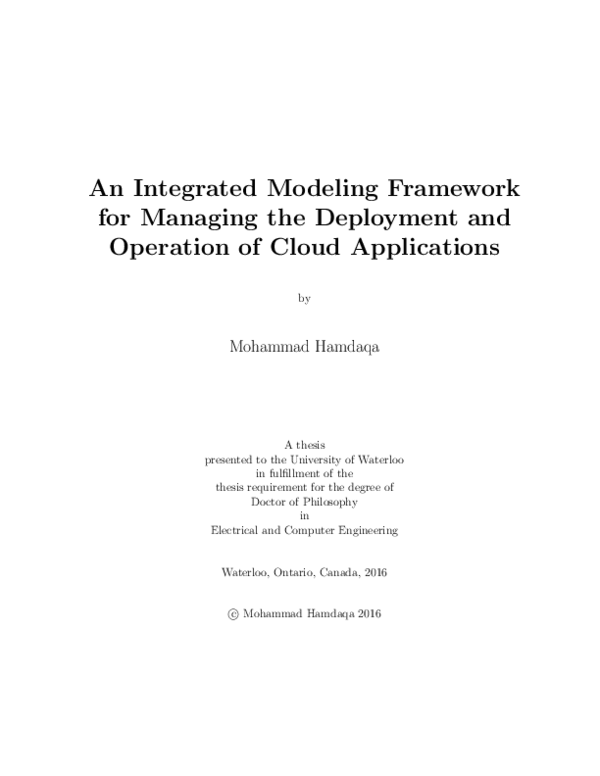 An Integrated Modeling Framework for Managing the Deployment and Operation of Cloud Applications

by

Mohammad Hamdaqa

A thesis
presented to the University of Waterloo
in fulfillment of the
thesis requirement for the degree of
Doctor of Philosophy
in
Electrical and Computer Engineering

Waterloo, Ontario, Canada, 2016

© Mohammad Hamdaqa 2016